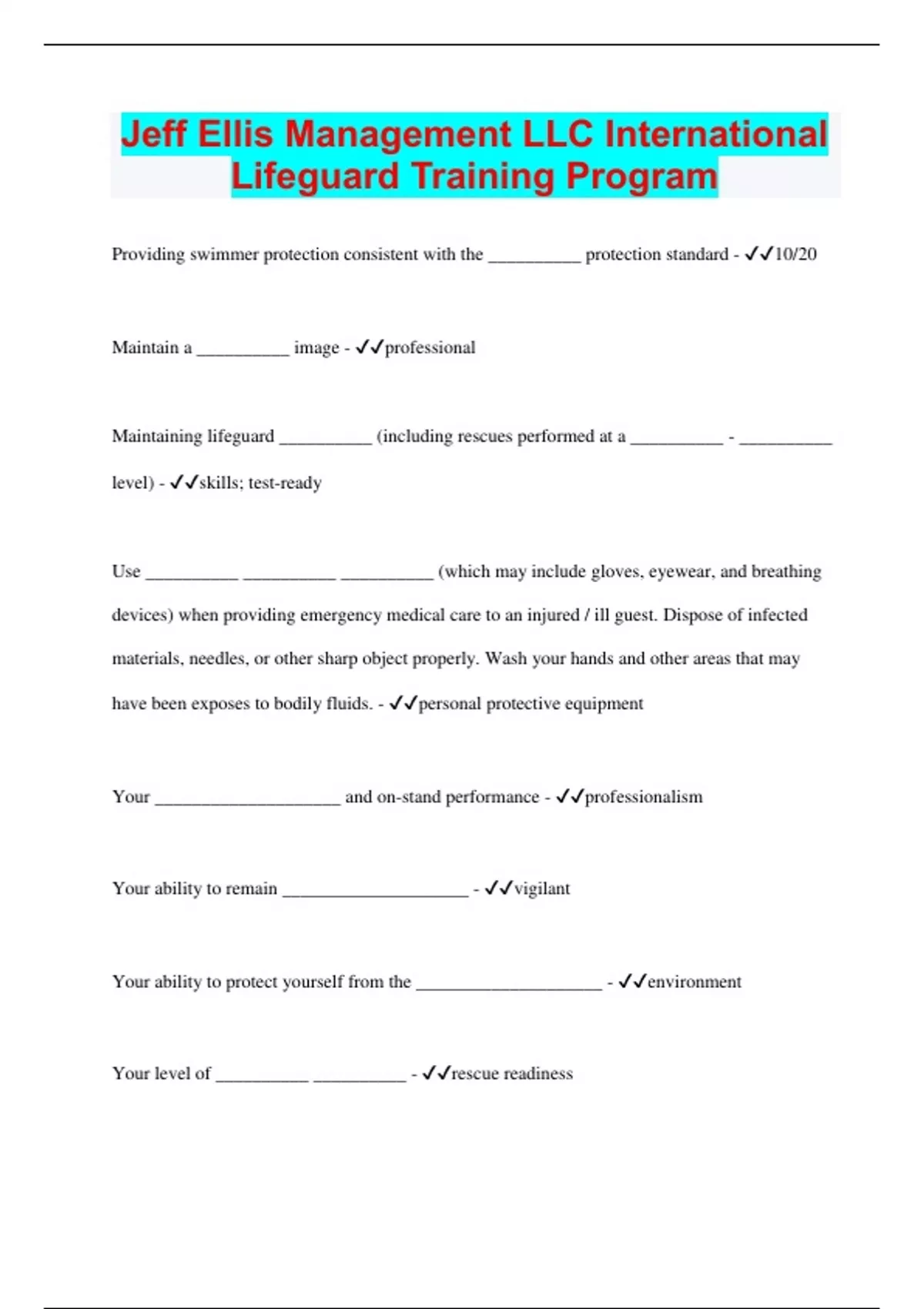 Jeff Ellis Management LLC International Lifeguard Training Program

Providing swimmer protection consistent with the __________ protection standard - ✓✓10/20

Maintain a __________ image - ✓✓professional

Maintaining lifeguard __________ (including rescues performed at a __________ - __________ level) - ✓✓skills; test-ready

Use __________ __________ __________ (which may include gloves, eyewear, and breathing devices) when providing emergency medical care to an injured / ill guest. Dispose of infected materials, needles, or other sharp object properly. Wash your hands and other areas that may have been exposes to bodily fluids. - ✓✓personal protective equipment

Your ____________________ and on-stand performance - ✓✓professionalism

Your ability to remain ____________________ - ✓✓vigilant

Your ability to protect yourself from the ____________________ - ✓✓environment

Your level of __________ __________ - ✓✓rescue readiness